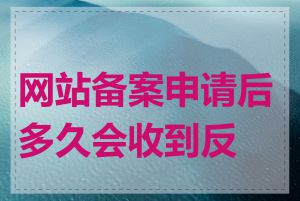 网站备案申请后多久会收到反